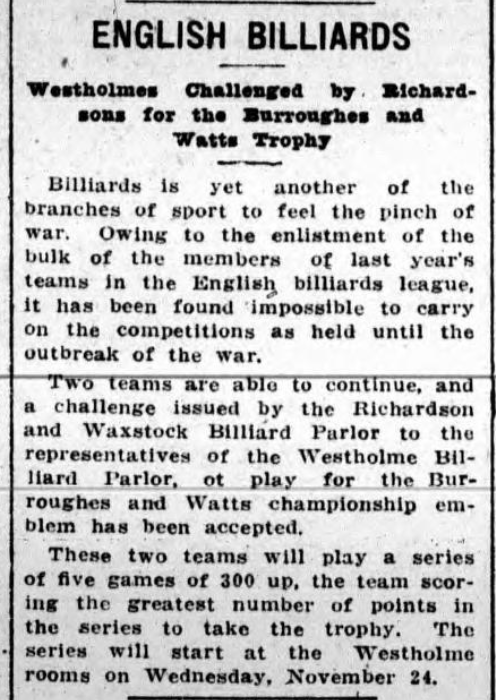 ENGLISH BILLIARDS

Westholmes Challenged by Richardsons for the Burroughes and Watts Trophy

Billiards is yet another of the branches of sport to feel the pinch of war. Owing to the enlistment of the bulk of the members of last year's teams in the English billiards league, it has been found impossible to carry on the competitions as held until the outbreak of the war.

Two teams are able to continue, and a challenge issued by the Richardson and Waxstock Billiard Parlor to the representatives of the Westholme Billiard Parlor, ot play for the Burroughes and Watts championship emblem has been accepted.

These two teams will play a series of five games of 300 up, the team scoring the greatest number of points in the series to take the trophy. The series will start at the Westholme rooms on Wednesday, November 24.